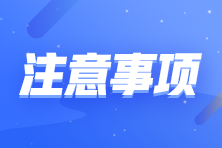 注意事项